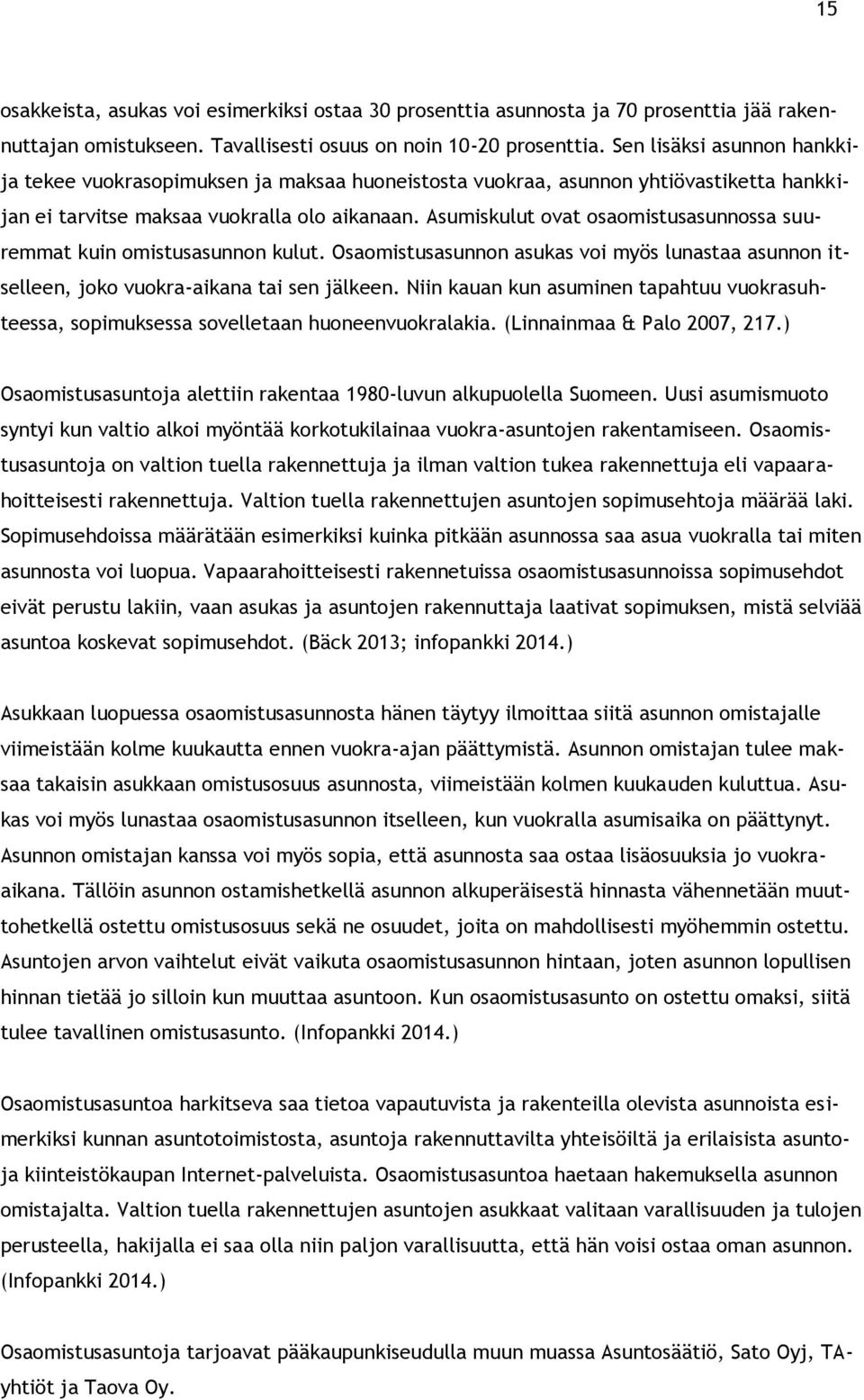 15

osakkeista, asukas voi esimerkiksi ostaa 30 prosenttia asunnosta ja 70 prosenttia jää rakennuttajan omistukseen. Tavallisesti osuus on noin 10-20 prosenttia. Sen lisäksi asunnon hankkija tekee vuokrasopimuksen ja maksaa huoneistosta vuokraa, asunnon yhtiövastiketta hankkijan ei tarvitse maksaa vuokralla olo aikanaan. Asumiskulut ovat osaomistusasunnossa suuremmat kuin omistusasunnon kulut. Osaomistusasunnon asukas voi myös lunastaa asunnon itselleen, joko vuokra-aikana tai sen jälkeen. Niin kauan kun asuminen tapahtuu vuokrasuhteessa, sopimuksessa sovelletaan huoneenvuokralakia. (Linnainmaa & Palo 2007, 217.)

Osaomistusasuntoja alettiin rakentaa 1980-luvun alkupuolella Suomeen. Uusi asumismuoto syntyi kun valtio alkoi myöntää korkotukilainaa vuokra-asuntojen rakentamiseen. Osaomistusasuntoja on valtion tuella rakennettuja ja ilman valtion tukea rakennettuja eli vapaarahoitteisesti rakennettuja. Valtion tuella rakennettujen asuntojen sopimusehtoja määrää laki. Sopimusehdoissa määrätään esimerkiksi kuinka pitkään asunnossa saa asua vuokralla tai miten asunnosta voi luopua. Vapaarahoitteisesti rakennetuissa osaomistusasunnoissa sopimusehdot eivät perustu lakiin, vaan asukas ja asuntojen rakennuttaja laativat sopimuksen, mistä selviää asuntoa koskevat sopimusehdot. (Bäck 2013; infopankki 2014.)

Asukkaan luopuessa osaomistusasunnosta hänen täytyy ilmoittaa siitä asunnon omistajalle viimeistään kolme kuukautta ennen vuokra-ajan päättymistä. Asunnon omistajan tulee maksaa takaisin asukkaan omistusosuus asunnosta, viimeistään kolmen kuukauden kuluttua. Asukas voi myös lunastaa osaomistusasunnon itselleen, kun vuokralla asumisaika on päättynyt. Asunnon omistajan kanssa voi myös sopia, että asunnosta saa ostaa lisäosuuksia jo vuokra-aikana. Tällöin asunnon ostamishetkellä asunnon alkuperäisestä hinnasta vähennetään muuttohetkellä ostettu omistusosuus sekä ne osuudet, joita on mahdollisesti myöhemmin ostettu. Asuntojen arvon vaihtelut eivät vaikuta osaomistusasunnon hintaan, joten asunnon lopullisen hinnan tietää jo silloin kun muuttaa asuntoon. Kun osaomistusasunto on ostettu omaksi, siitä tulee tavallinen omistusasunto. (Infopankki 2014.)

Osaomistusasuntoa harkitseva saa tietoa vapautuvista ja rakenteilla olevista asunnoista esimerkiksi kunnan asuntotoimistosta, asuntoja rakennuttavilta yhteisöiltä ja erilaisista asuntoja kiinteistökaupan Internet-palveluista. Osaomistusasuntoa haetaan hakemuksella asunnon omistajalta. Valtion tuella rakennettujen asuntojen asukkaat valitaan varallisuuden ja tulojen perusteella, hakijalla ei saa olla niin paljon varallisuutta, että hän voisi ostaa oman asunnon. (Infopankki 2014.)

Osaomistusasuntoja tarjoavat pääkaupunkiseudulla muun muassa Asuntosäätiö, Sato Oyj, TA-yhtiöt ja Taova Oy.